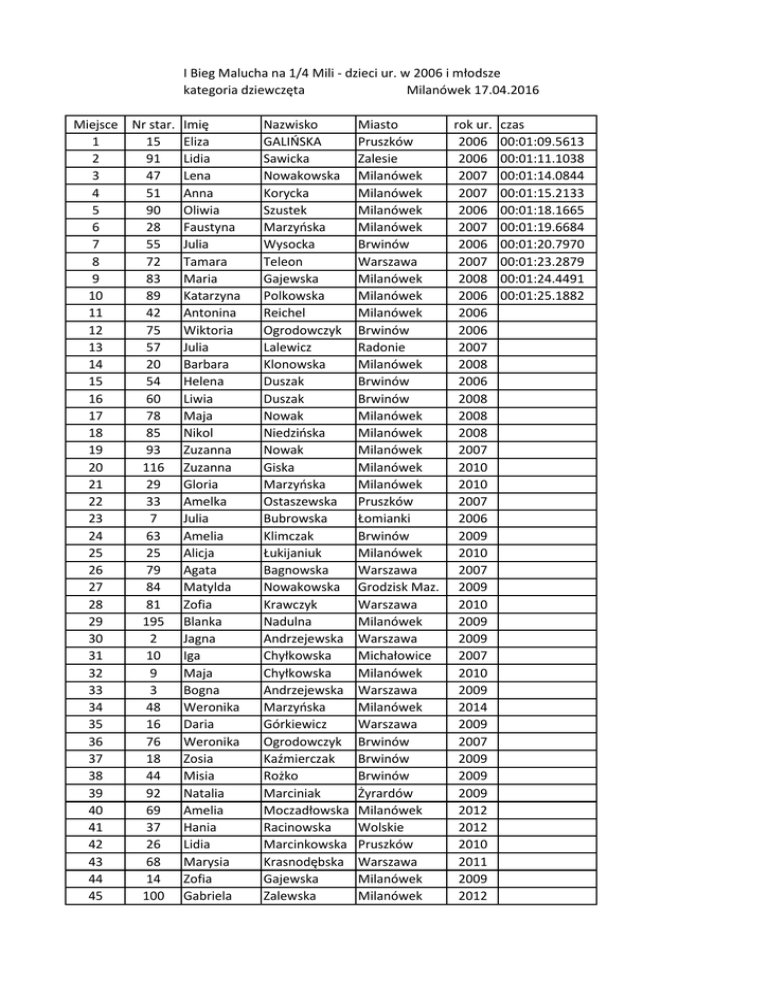 I Bieg Malucha na 1/4 Mili - dzieci ur. w 2006 i młodsze
kategoria dziewczęta Milanówek 17.04.2016

| Miejsce | Nr star. | Imię | Nazwisko | Miasto | rok ur. | czas |
|---|---|---|---|---|---|---|
| 1 | 15 | Eliza | GALIŃSKA | Pruszków | 2006 | 00:01:09.5613 |
| 2 | 91 | Lidia | Sawicka | Zalesie | 2006 | 00:01:11.1038 |
| 3 | 47 | Lena | Nowakowska | Milanówek | 2007 | 00:01:14.0844 |
| 4 | 51 | Anna | Korycka | Milanówek | 2007 | 00:01:15.2133 |
| 5 | 90 | Oliwia | Szustek | Milanówek | 2006 | 00:01:18.1665 |
| 6 | 28 | Faustyna | Marzyńska | Milanówek | 2007 | 00:01:19.6684 |
| 7 | 55 | Julia | Wysocka | Brwinów | 2006 | 00:01:20.7970 |
| 8 | 72 | Tamara | Teleon | Warszawa | 2007 | 00:01:23.2879 |
| 9 | 83 | Maria | Gajewska | Milanówek | 2008 | 00:01:24.4491 |
| 10 | 89 | Katarzyna | Polkowska | Milanówek | 2006 | 00:01:25.1882 |
| 11 | 42 | Antonina | Reichel | Milanówek | 2006 | |
| 12 | 75 | Wiktoria | Ogrodowczyk | Brwinów | 2006 | |
| 13 | 57 | Julia | Lalewicz | Radonie | 2007 | |
| 14 | 20 | Barbara | Klonowska | Milanówek | 2008 | |
| 15 | 54 | Helena | Duszak | Brwinów | 2006 | |
| 16 | 60 | Liwia | Duszak | Brwinów | 2008 | |
| 17 | 78 | Maja | Nowak | Milanówek | 2008 | |
| 18 | 85 | Nikol | Niedzińska | Milanówek | 2008 | |
| 19 | 93 | Zuzanna | Nowak | Milanówek | 2007 | |
| 20 | 116 | Zuzanna | Giska | Milanówek | 2010 | |
| 21 | 29 | Gloria | Marzyńska | Milanówek | 2010 | |
| 22 | 33 | Amelka | Ostaszewska | Pruszków | 2007 | |
| 23 | 7 | Julia | Bubrowska | Łomianki | 2006 | |
| 24 | 63 | Amelia | Klimczak | Brwinów | 2009 | |
| 25 | 25 | Alicja | Łukijaniuk | Milanówek | 2010 | |
| 26 | 79 | Agata | Bagnowska | Warszawa | 2007 | |
| 27 | 84 | Matylda | Nowakowska | Grodzisk Maz. | 2009 | |
| 28 | 81 | Zofia | Krawczyk | Warszawa | 2010 | |
| 29 | 195 | Blanka | Nadulna | Milanówek | 2009 | |
| 30 | 2 | Jagna | Andrzejewska | Warszawa | 2009 | |
| 31 | 10 | Iga | Chyłkowska | Michałowice | 2007 | |
| 32 | 9 | Maja | Chyłkowska | Milanówek | 2010 | |
| 33 | 3 | Bogna | Andrzejewska | Warszawa | 2009 | |
| 34 | 48 | Weronika | Marzyńska | Milanówek | 2014 | |
| 35 | 16 | Daria | Górkiewicz | Warszawa | 2009 | |
| 36 | 76 | Weronika | Ogrodowczyk | Brwinów | 2007 | |
| 37 | 18 | Zosia | Kaźmierczak | Brwinów | 2009 | |
| 38 | 44 | Misia | Rożko | Brwinów | 2009 | |
| 39 | 92 | Natalia | Marciniak | Żyrardów | 2009 | |
| 40 | 69 | Amelia | Moczadłowska | Milanówek | 2012 | |
| 41 | 37 | Hania | Racinowska | Wolskie | 2012 | |
| 42 | 26 | Lidia | Marcinkowska | Pruszków | 2010 | |
| 43 | 68 | Marysia | Krasnodębska | Warszawa | 2011 | |
| 44 | 14 | Zofia | Gajewska | Milanówek | 2009 | |
| 45 | 100 | Gabriela | Zalewska | Milanówek | 2012 | |